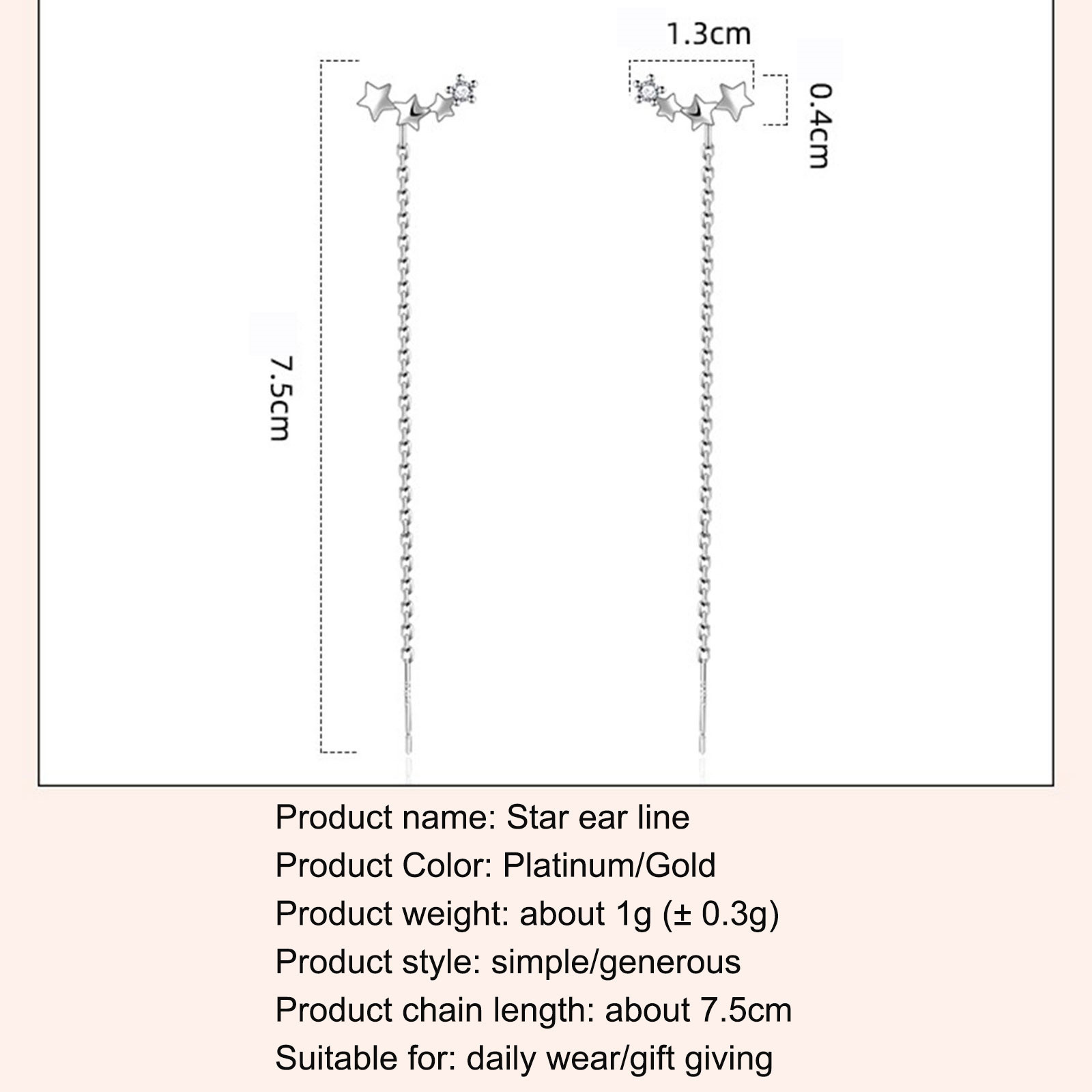 1.3cm
0.4cm
7.5cm

Product name: Star ear line
Product Color: Platinum/Gold
Product weight: about 1g (± 0.3g)
Product style: simple/generous
Product chain length: about 7.5cm
Suitable for: daily wear/gift giving